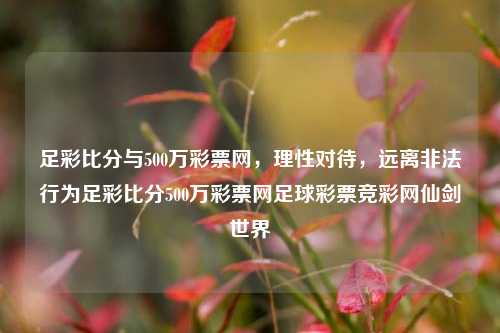 足彩比分与500万彩票网，理性对待，远离非法行为足彩比分500万彩票网足球彩票竞彩网仙剑世界